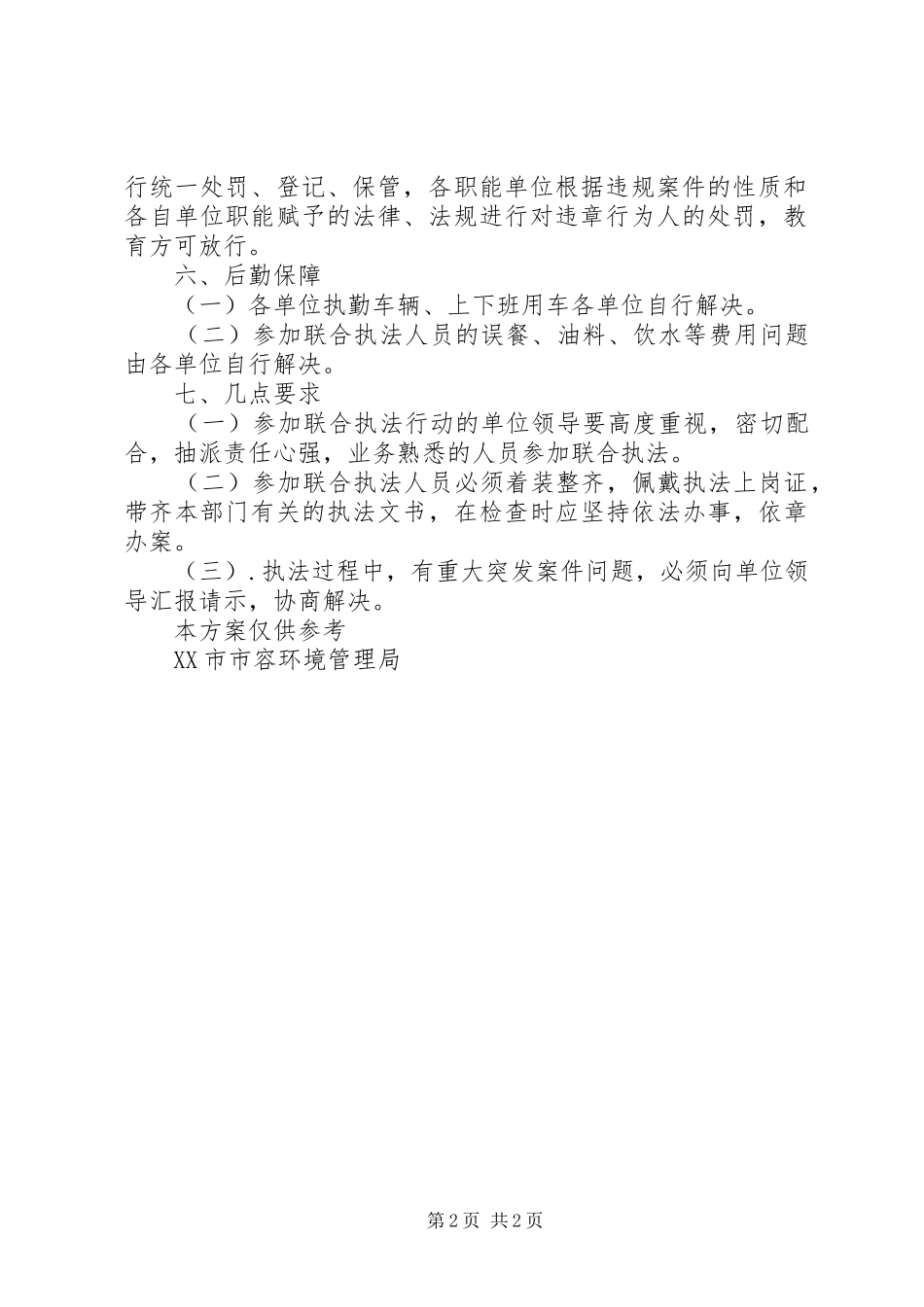 行统一处罚、登记、保管，各职能单位根据违规案件的性质和各自单位职能赋予的法律、法规进行对违章行为人的处罚，教育方可放行。

六、后勤保障

（一）各单位执勤车辆、上下班用车各单位自行解决。

（二）参加联合执法人员的误餐、油料、饮水等费用问题由各单位自行解决。

七、几点要求

（一）参加联合执法行动的单位领导要高度重视，密切配合，抽派责任心强，业务熟悉的人员参加联合执法。

（二）参加联合执法人员必须着装整齐，佩戴执法上岗证，带齐本部门有关的执法文书，在检查时应坚持依法办事，依章办案。

（三）.执法过程中，有重大突发案件问题，必须向单位领导汇报请示，协商解决。

本方案仅供参考

XX市市容环境管理局

第2页 共2页